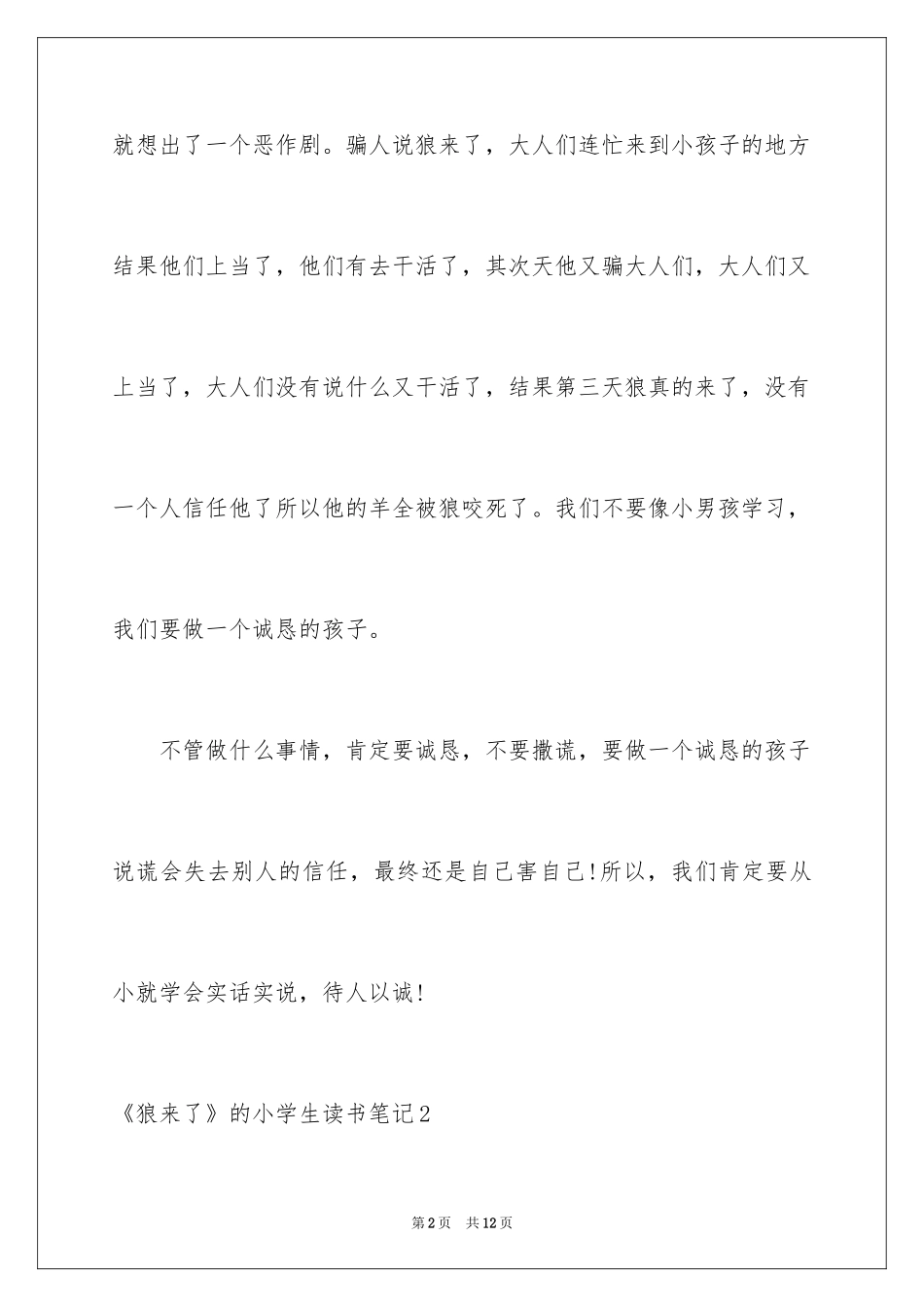 就想出了一个恶作剧。骗人说狼来了，大人们连忙来到小孩子的地方结果他们上当了，他们有去干活了，其次天他又骗大人们，大人们又上当了，大人们没有说什么又干活了，结果第三天狼真的来了，没有一个人信任他了所以他的羊全被狼咬死了。我们不要像小男孩学习，我们要做一个诚恳的孩子。

不管做什么事情，肯定要诚恳，不要撒谎，要做一个诚恳的孩子说谎会失去别人的信任，最终还是自己害自己!所以，我们肯定要从小就学会实话实说，待人以诚!

《狼来了》的小学生读书笔记2

第2页　共12页